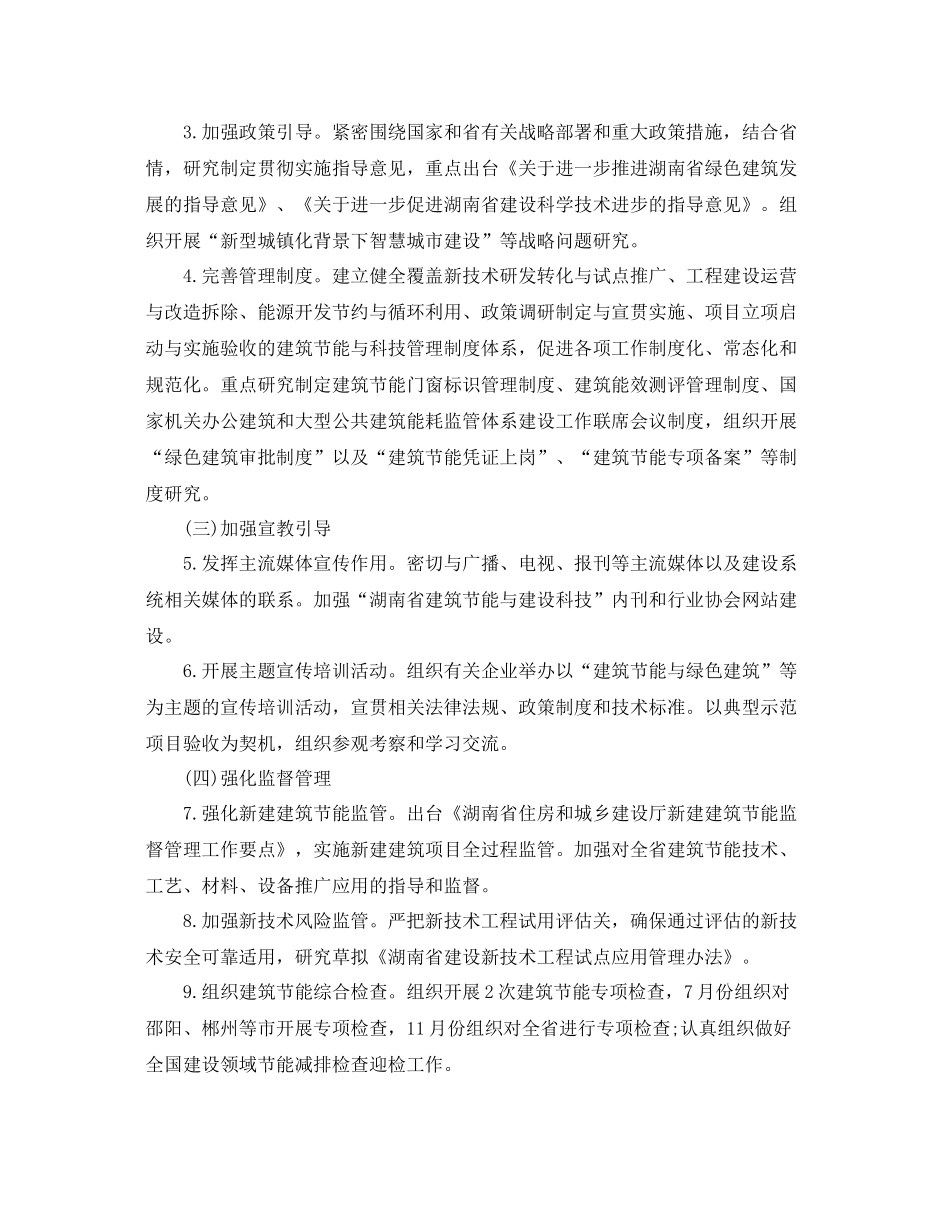 3.加强政策引导。紧密围绕国家和省有关战略部署和重大政策措施，结合省情，研究制定贯彻实施指导意见，重点出台《关于进一步推进湖南省绿色建筑发展的指导意见》、《关于进一步促进湖南省建设科学技术进步的指导意见》。组织开展“新型城镇化背景下智慧城市建设”等战略问题研究。

4.完善管理制度。建立健全覆盖新技术研发转化与试点推广、工程建设运营与改造拆除、能源开发节约与循环利用、政策调研制定与宣贯实施、项目立项启动与实施验收的建筑节能与科技管理制度体系，促进各项工作制度化、常态化和规范化。重点研究制定建筑节能门窗标识管理制度、建筑能效测评管理制度、国家机关办公建筑和大型公共建筑能耗监管体系建设工作联席会议制度，组织开展“绿色建筑审批制度”以及“建筑节能凭证上岗”、“建筑节能专项备案”等制度研究。

(三)加强宣教引导

5.发挥主流媒体宣传作用。密切与广播、电视、报刊等主流媒体以及建设系统相关媒体的联系。加强“湖南省建筑节能与建设科技”内刊和行业协会网站建设。

6.开展主题宣传培训活动。组织有关企业举办以“建筑节能与绿色建筑”等为主题的宣传培训活动，宣贯相关法律法规、政策制度和技术标准。以典型示范项目验收为契机，组织参观考察和学习交流。

(四)强化监督管理

7.强化新建建筑节能监管。出台《湖南省住房和城乡建设厅新建建筑节能监督管理工作要点》，实施新建建筑项目全过程监管。加强对全省建筑节能技术、工艺、材料、设备推广应用的指导和监督。

8.加强新技术风险监管。严把新技术工程试用评估关，确保通过评估的新技术安全可靠适用，研究草拟《湖南省建设新技术工程试点应用管理办法》。

9.组织建筑节能综合检查。组织开展2次建筑节能专项检查，7月份组织对邵阳、郴州等市开展专项检查，11月份组织对全省进行专项检查;认真组织做好全国建设领域节能减排检查迎检工作。